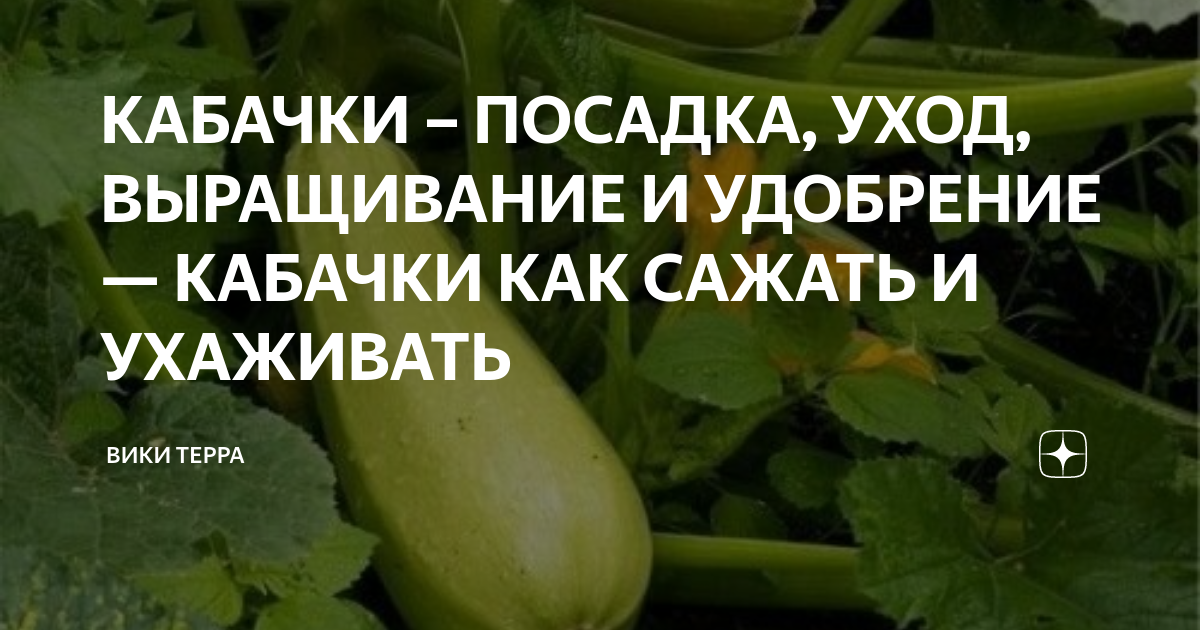 КАБАЧКИ – ПОСАДКА, УХОД, ВЫРАЩИВАНИЕ И УДОБРЕНИЕ — КАБАЧКИ КАК САЖАТЬ И УХАЖИВАТЬ

ВИКИ ТЕРРА